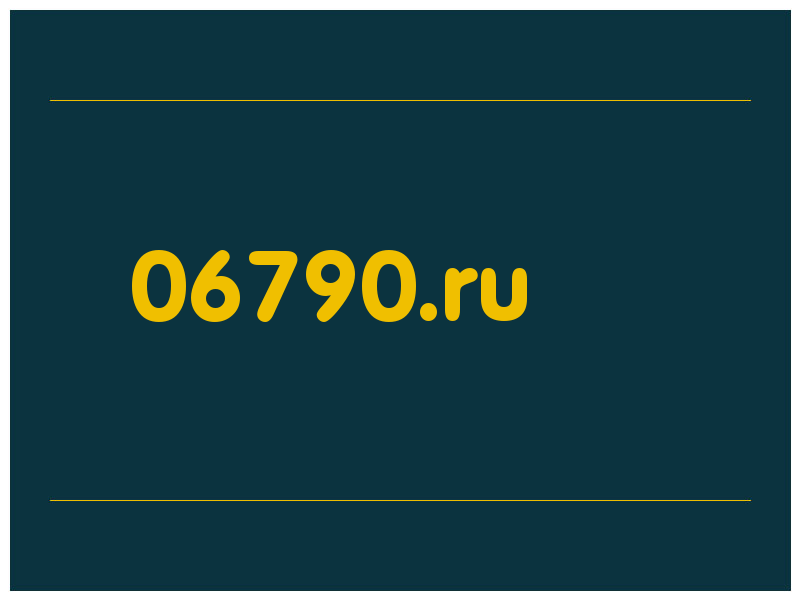 06790.ru